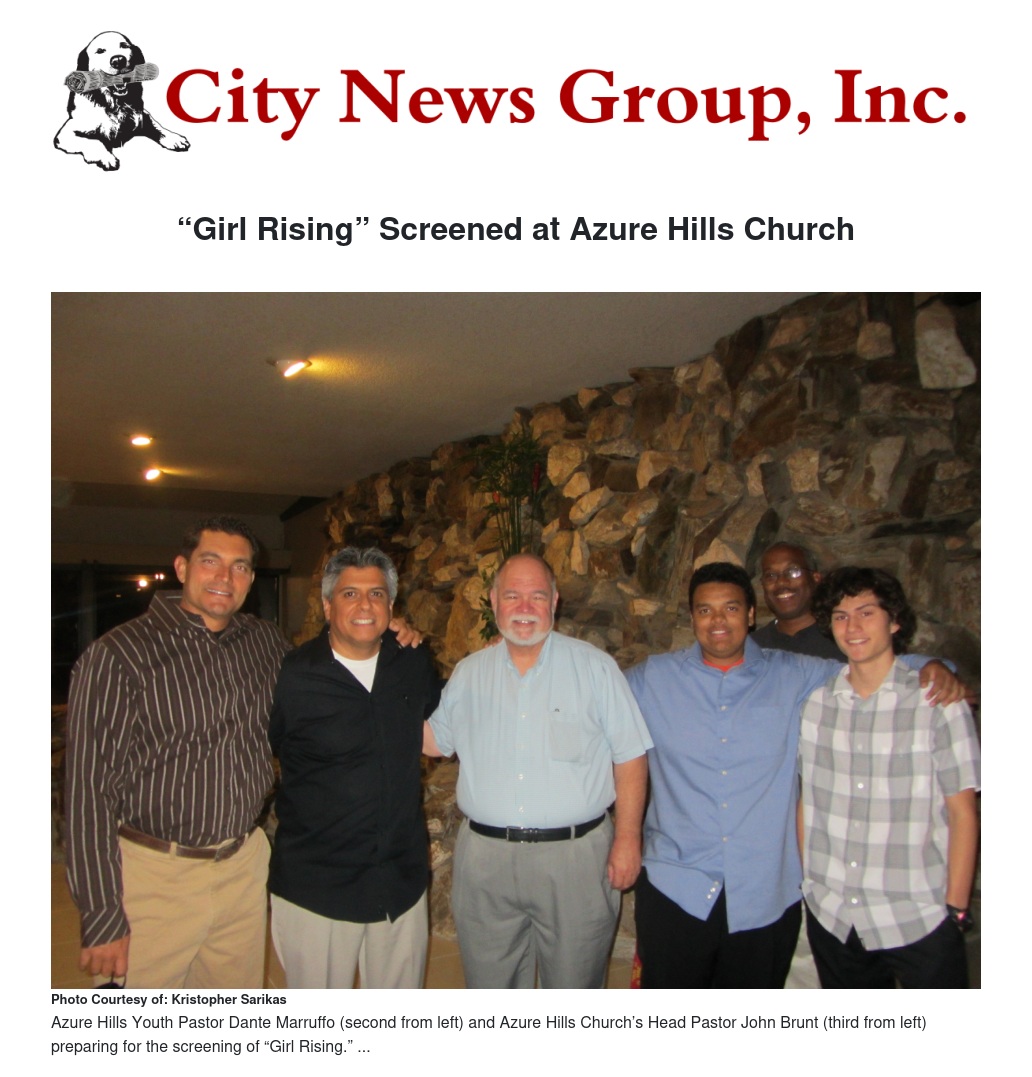 City News Group, Inc.

"Girl Rising" Screened at Azure Hills Church

Photo Courtesy of: Kristopher Sarikas

Azure Hills Youth Pastor Dante Marruffo (second from left) and Azure Hills Church's Head Pastor John Brunt (third from left) preparing for the screening of "Girl Rising." ...